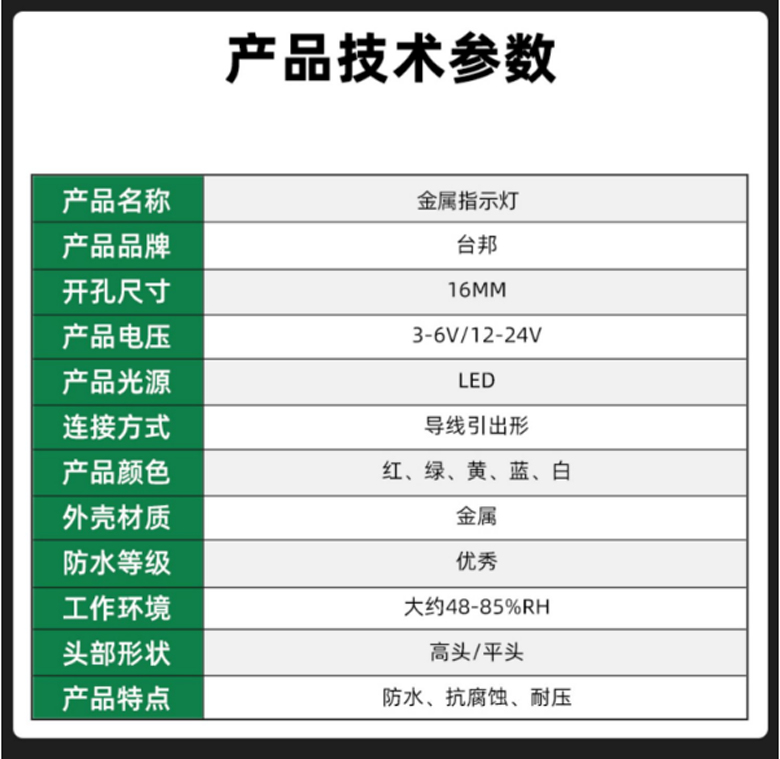 产品技术参数

| 产品名称 | 金属指示灯 |
|---|---|
| 产品品牌 | 台邦 |
| 开孔尺寸 | 16MM |
| 产品电压 | 3-6V/12-24V |
| 产品光源 | LED |
| 连接方式 | 导线引出形 |
| 产品颜色 | 红、绿、黄、蓝、白 |
| 外壳材质 | 金属 |
| 防水等级 | 优秀 |
| 工作环境 | 大约48-85%RH |
| 头部形状 | 高头/平头 |
| 产品特点 | 防水、抗腐蚀、耐压 |